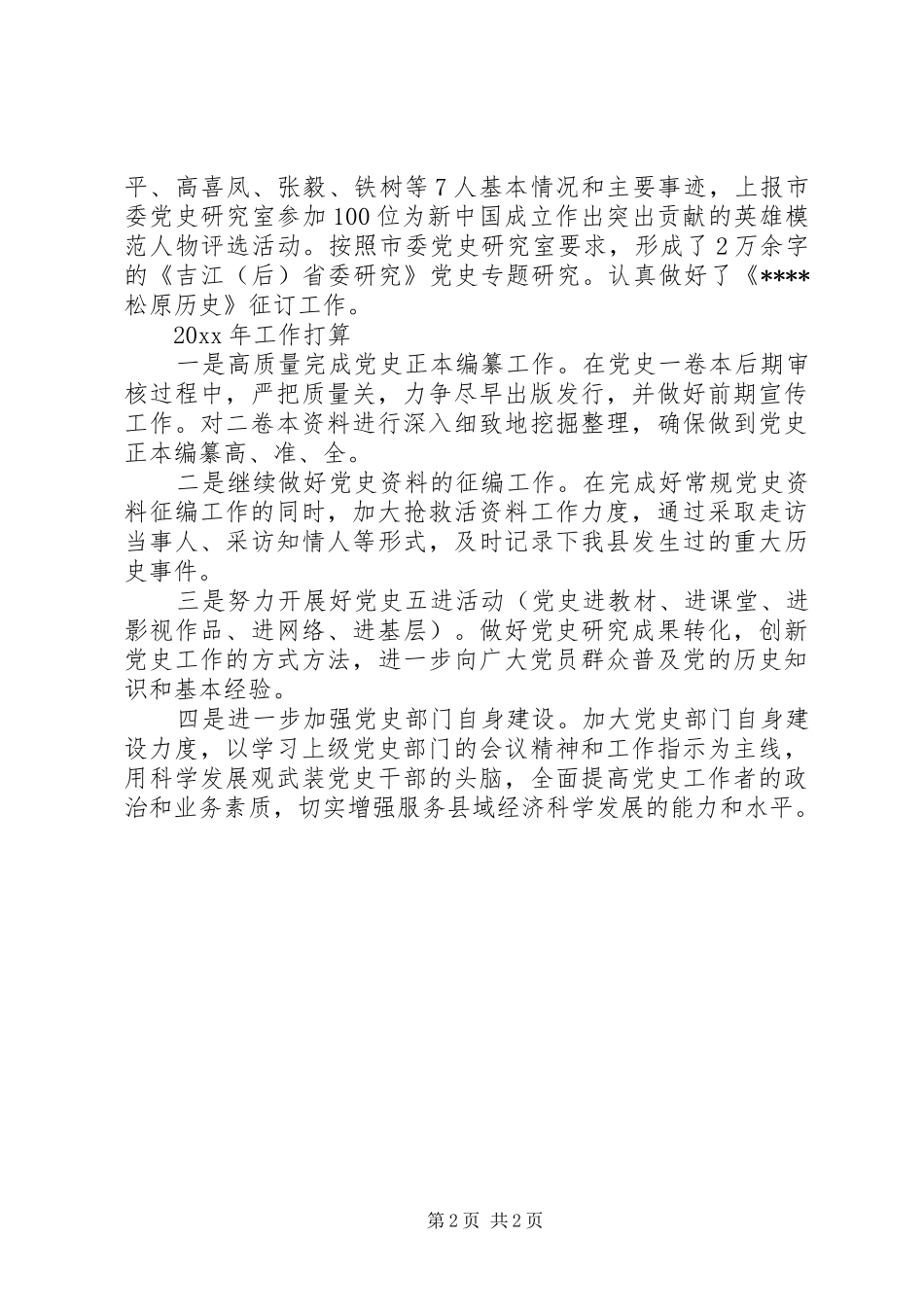 平、高喜凤、张毅、铁树等7人基本情况和主要事迹，上报市委党史研究室参加100位为新中国成立作出突出贡献的英雄模范人物评选活动。按照市委党史研究室要求，形成了2万余字的《吉江（后）省委研究》党史专题研究。认真做好了《****松原历史》征订工作。

20xx年工作打算

一是高质量完成党史正本编纂工作。在党史一卷本后期审核过程中，严把质量关，力争尽早出版发行，并做好前期宣传工作。对二卷本资料进行深入细致地挖掘整理，确保做到党史正本编纂高、准、全。

二是继续做好党史资料的征编工作。在完成好常规党史资料征编工作的同时，加大抢救活资料工作力度，通过采取走访当事人、采访知情人等形式，及时记录下我县发生过的重大历史事件。

三是努力开展好党史五进活动（党史进教材、进课堂、进影视作品、进网络、进基层）。做好党史研究成果转化，创新党史工作的方式方法，进一步向广大党员群众普及党的历史知识和基本经验。

四是进一步加强党史部门自身建设。加大党史部门自身建设力度，以学习上级党史部门的会议精神和工作指示为主线，用科学发展观武装党史干部的头脑，全面提高党史工作者的政治和业务素质，切实增强服务县域经济科学发展的能力和水平。

第2页 共2页